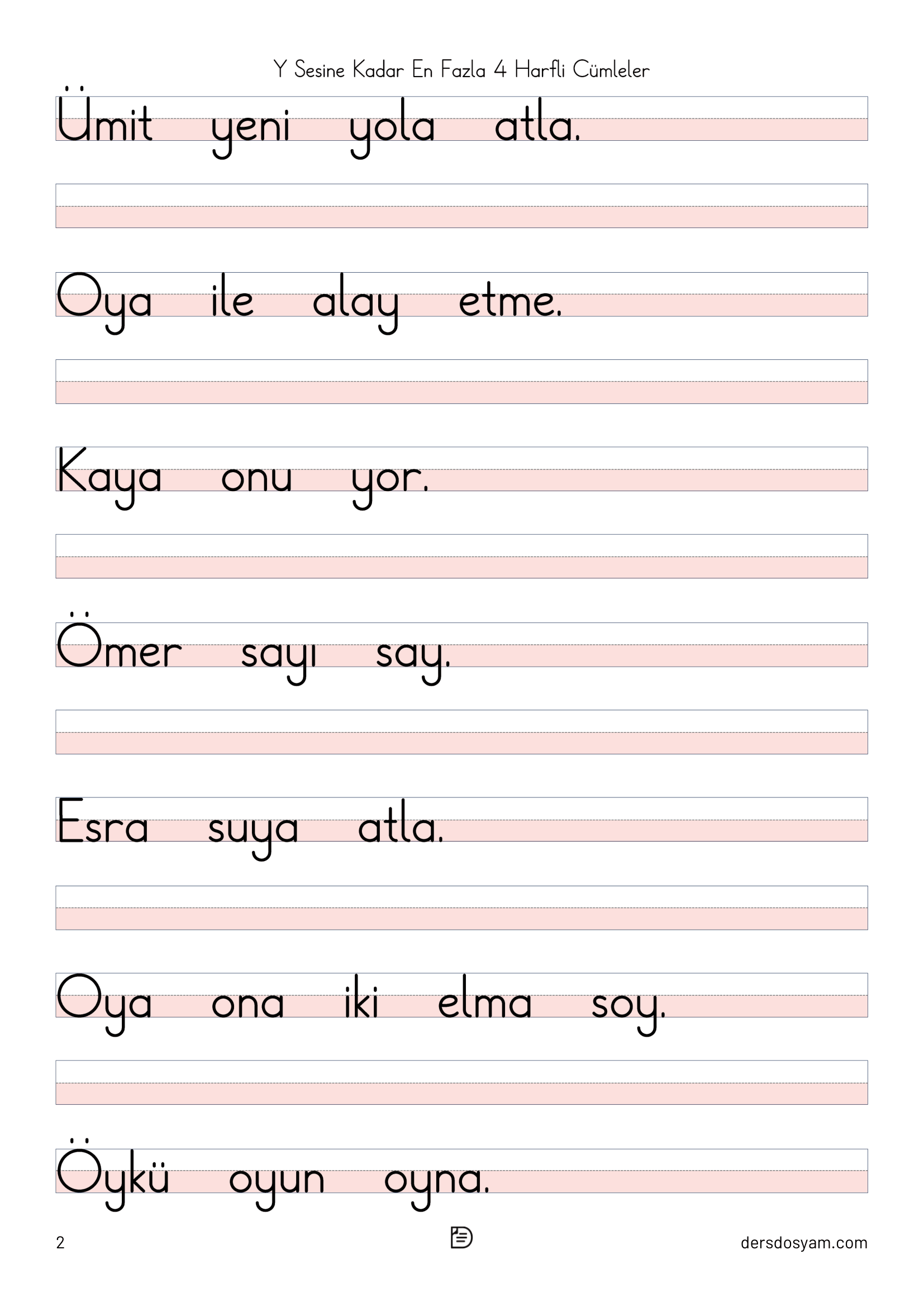 Y Sesine Kadar En Fazla 4 Harfli Cümleler

Ümit yeni yola atla.

Oya ile alay etme.

Kaya onu yor.

Ömer sayı say.

Esra suya atla.

Oya ona iki elma soy.

Öykü oyun oyna.

2

dersdosyam.com